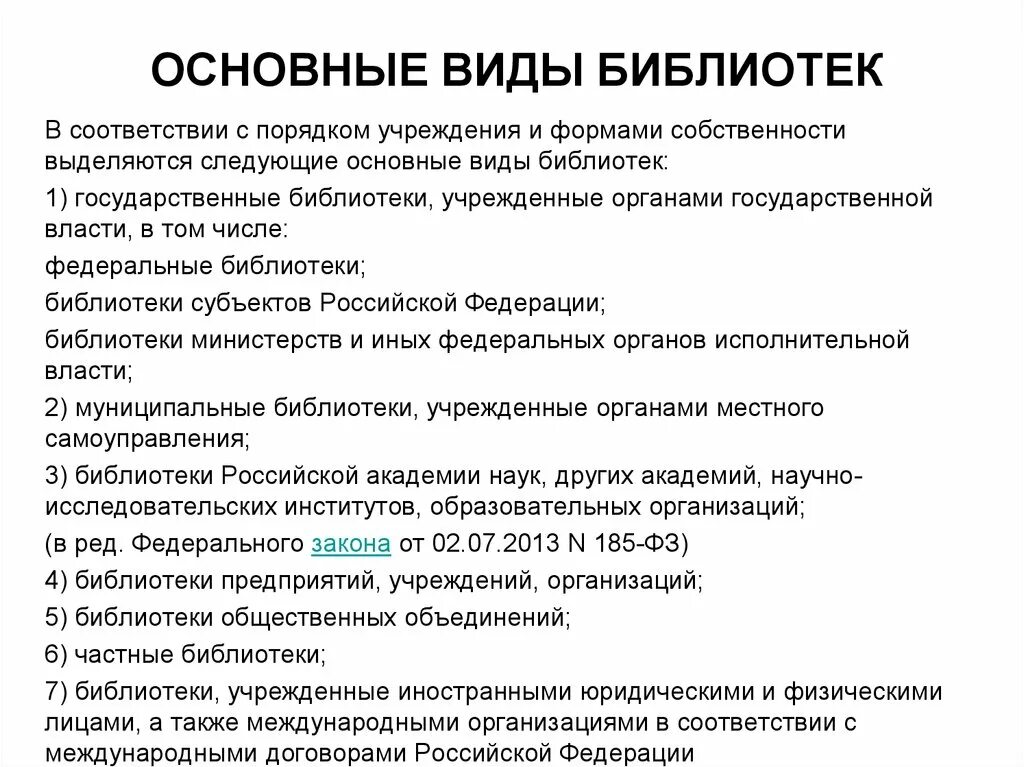 ОСНОВНЫЕ ВИДЫ БИБЛИОТЕК

В соответствии с порядком учреждения и формами собственности выделяются следующие основные виды библиотек:

1) государственные библиотеки, учрежденные органами государственной власти, в том числе:

федеральные библиотеки;

библиотеки субъектов Российской Федерации;

библиотеки министерств и иных федеральных органов исполнительной власти;

2) муниципальные библиотеки, учрежденные органами местного самоуправления;

3) библиотеки Российской академии наук, других академий, научно-исследовательских институтов, образовательных организаций;

(в ред. Федерального закона от 02.07.2013 N 185-ФЗ)

4) библиотеки предприятий, учреждений, организаций;

5) библиотеки общественных объединений;

6) частные библиотеки;

7) библиотеки, учрежденные иностранными юридическими и физическими лицами, а также международными организациями в соответствии с международными договорами Российской Федерации